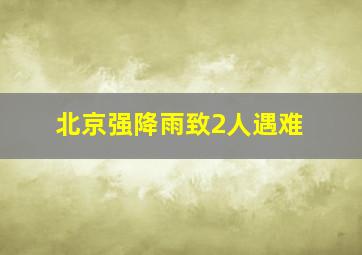 北京强降雨致2人遇难